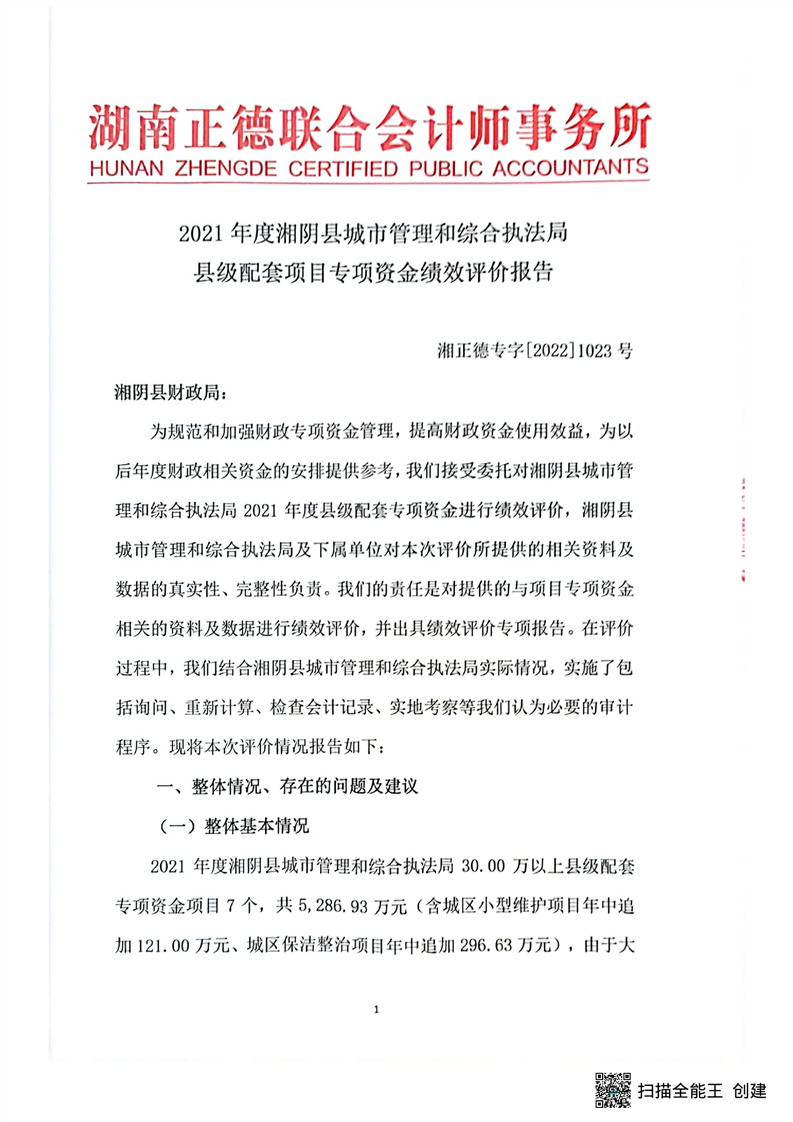 湖南正德联合会计师事务所
HUNAN ZHENGDE CERTIFIED PUBLIC ACCOUNTANTS

2021 年度湘阴县城市管理和综合执法局
县级配套项目专项资金绩效评价报告

湘正德专字[2022]1023 号

湘阴县财政局：

为规范和加强财政专项资金管理，提高财政资金使用效益，为以后年度财政相关资金的安排提供参考，我们接受委托对湘阴县城市管理和综合执法局 2021 年度县级配套专项资金进行绩效评价，湘阴县城市管理和综合执法局及下属单位对本次评价所提供的相关资料及数据的真实性、完整性负责。我们的责任是对提供的与项目专项资金相关的资料及数据进行绩效评价，并出具绩效评价专项报告。在评价过程中，我们结合湘阴县城市管理和综合执法局实际情况，实施了包括询问、重新计算、检查会计记录、实地考察等我们认为必要的审计程序。现将本次评价情况报告如下：

一、整体情况、存在的问题及建议

（一）整体基本情况

2021 年度湘阴县城市管理和综合执法局 30.00 万以上县级配套专项资金项目 7 个，共 5,286.93 万元（含城区小型维护项目年中追加 121.00 万元、城区保洁整治项目年中追加 296.63 万元），由于大

1

扫描全能王 创建